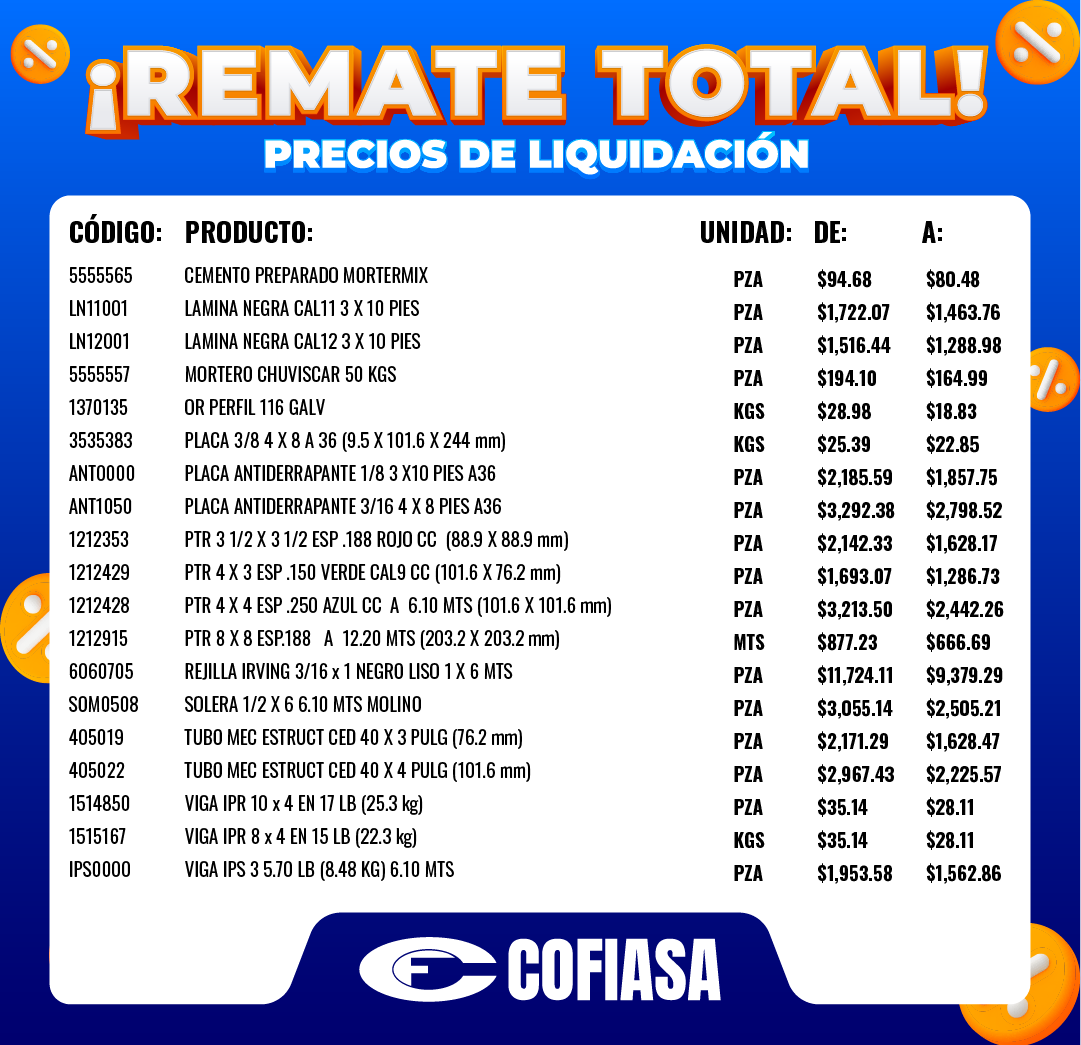 ¡REMATE TOTAL!
PRECIOS DE LIQUIDACIÓN

| CÓDIGO: | PRODUCTO: | UNIDAD: | DE: | A: |
|---|---|---|---|---|
| 5555565 | CEMENTO PREPARADO MORTERMIX | PZA | $94.68 | $80.48 |
| LN11001 | LAMINA NEGRA CAL11 3 X 10 PIES | PZA | $1,722.07 | $1,463.76 |
| LN12001 | LAMINA NEGRA CAL12 3 X 10 PIES | PZA | $1,516.44 | $1,288.98 |
| 5555557 | MORTERO CHUVISCAR 50 KGS | PZA | $194.10 | $164.99 |
| 1370135 | OR PERFIL 116 GALV | KGS | $28.98 | $18.83 |
| 3535383 | PLACA 3/8 4 X 8 A 36 (9.5 X 101.6 X 244 mm) | KGS | $25.39 | $22.85 |
| ANT0000 | PLACA ANTIDERRAPANTE 1/8 3 X10 PIES A36 | PZA | $2,185.59 | $1,857.75 |
| ANT1050 | PLACA ANTIDERRAPANTE 3/16 4 X 8 PIES A36 | PZA | $3,292.38 | $2,798.52 |
| 1212353 | PTR 3 1/2 X 3 1/2 ESP .188 ROJO CC (88.9 X 88.9 mm) | PZA | $2,142.33 | $1,628.17 |
| 1212429 | PTR 4 X 3 ESP .150 VERDE CAL9 CC (101.6 X 76.2 mm) | PZA | $1,693.07 | $1,286.73 |
| 1212428 | PTR 4 X 4 ESP .250 AZUL CC A 6.10 MTS (101.6 X 101.6 mm) | PZA | $3,213.50 | $2,442.26 |
| 1212915 | PTR 8 X 8 ESP.188 A 12.20 MTS (203.2 X 203.2 mm) | MTS | $877.23 | $666.69 |
| 6060705 | REJILLA IRVING 3/16 x 1 NEGRO LISO 1 X 6 MTS | PZA | $11,724.11 | $9,379.29 |
| SOM0508 | SOLERA 1/2 X 6 6.10 MTS MOLINO | PZA | $3,055.14 | $2,505.21 |
| 405019 | TUBO MEC ESTRUCT CED 40 X 3 PULG (76.2 mm) | PZA | $2,171.29 | $1,628.47 |
| 405022 | TUBO MEC ESTRUCT CED 40 X 4 PULG (101.6 mm) | PZA | $2,967.43 | $2,225.57 |
| 1514850 | VIGA IPR 10 x 4 EN 17 LB (25.3 kg) | PZA | $35.14 | $28.11 |
| 1515167 | VIGA IPR 8 x 4 EN 15 LB (22.3 kg) | KGS | $35.14 | $28.11 |
| IPS0000 | VIGA IPS 3 5.70 LB (8.48 KG) 6.10 MTS | PZA | $1,953.58 | $1,562.86 |

COFIASA